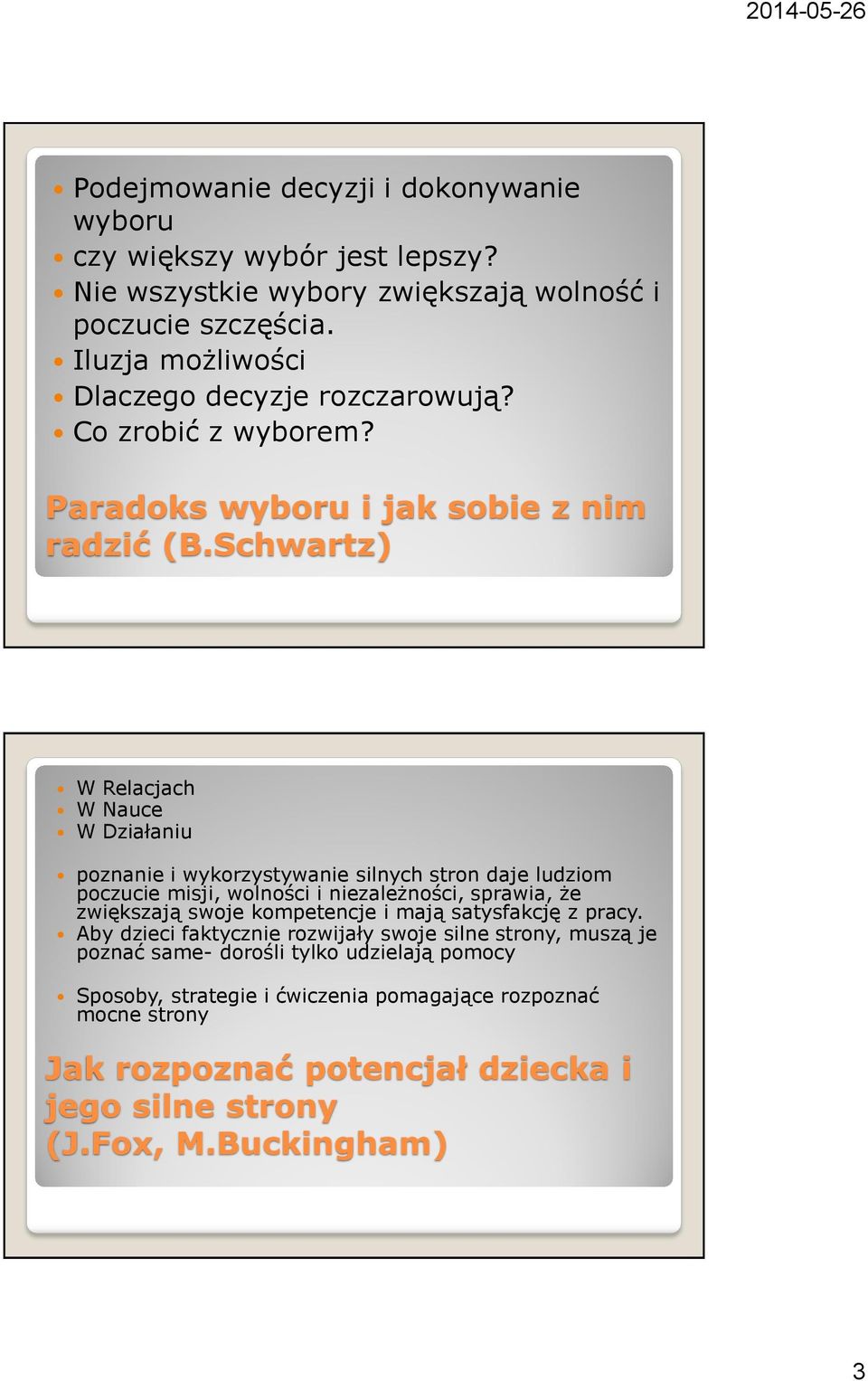 2014-05-26

Podejmowanie decyzji i dokonywanie wyboru
czy większy wybór jest lepszy?
Nie wszystkie wybory zwiększają wolność i poczucie szczęścia.
Iluzja możliwości
Dlaczego decyzje rozczarowują?
Co zrobić z wyborem?

Paradoks wyboru i jak sobie z nim radzić (B.Schwartz)

W Relacjach
W Nauce
W Działaniu

poznanie i wykorzystywanie silnych stron daje ludziom poczucie misji, wolności i niezależności, sprawia, że zwiększają swoje kompetencje i mają satysfakcję z pracy.
Aby dzieci faktycznie rozwijały swoje silne strony, muszą je poznać same- dorośli tylko udzielają pomocy

Sposoby, strategie i ćwiczenia pomagające rozpoznać mocne strony

Jak rozpoznać potencjał dziecka i jego silne strony (J.Fox, M.Buckingham)

3